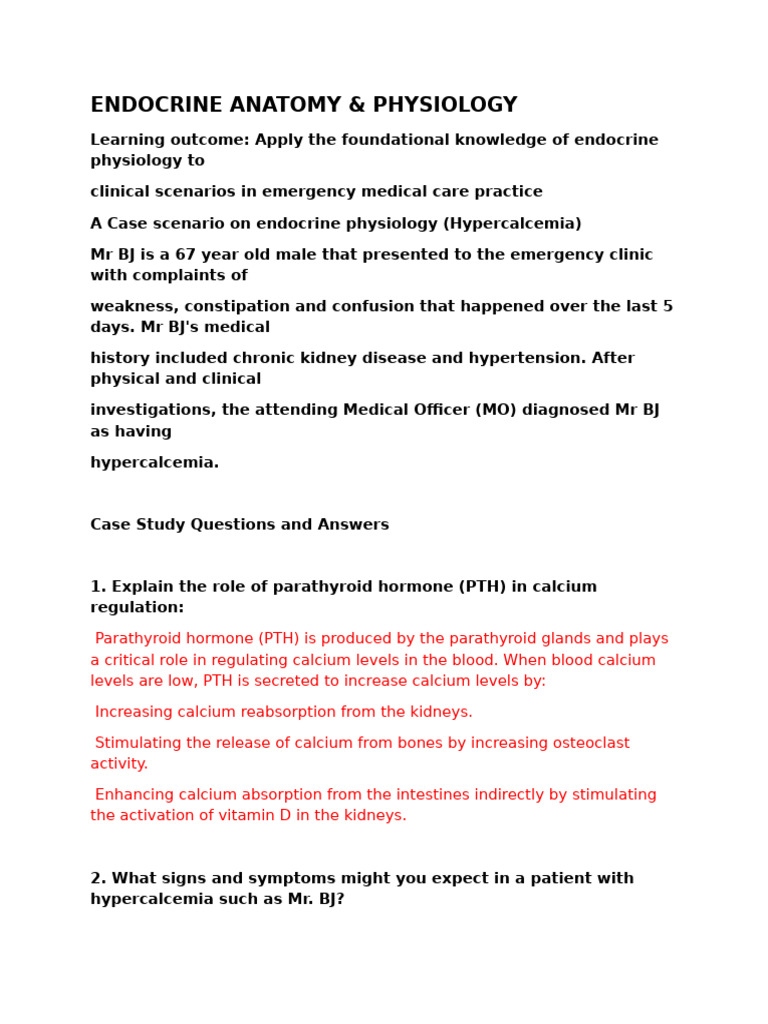 ENDOCRINE ANATOMY & PHYSIOLOGY

Learning outcome: Apply the foundational knowledge of endocrine physiology to

clinical scenarios in emergency medical care practice

A Case scenario on endocrine physiology (Hypercalcemia)

Mr BJ is a 67 year old male that presented to the emergency clinic with complaints of

weakness, constipation and confusion that happened over the last 5 days. Mr BJ's medical

history included chronic kidney disease and hypertension. After physical and clinical

investigations, the attending Medical Officer (MO) diagnosed Mr BJ as having

hypercalcemia.

Case Study Questions and Answers

1. Explain the role of parathyroid hormone (PTH) in calcium regulation:

Parathyroid hormone (PTH) is produced by the parathyroid glands and plays a critical role in regulating calcium levels in the blood. When blood calcium levels are low, PTH is secreted to increase calcium levels by:

Increasing calcium reabsorption from the kidneys.

Stimulating the release of calcium from bones by increasing osteoclast activity.

Enhancing calcium absorption from the intestines indirectly by stimulating the activation of vitamin D in the kidneys.

2. What signs and symptoms might you expect in a patient with hypercalcemia such as Mr. BJ?